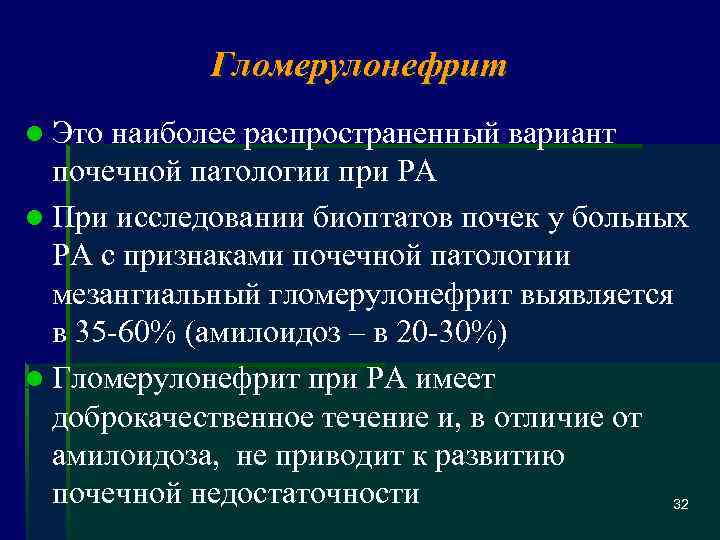 Гломерулонефрит

Это наиболее распространенный вариант почечной патологии при РА

При исследовании биоптатов почек у больных РА с признаками почечной патологии мезангиальный гломерулонефрит выявляется в 35-60% (амилоидоз – в 20-30%)

Гломерулонефрит при РА имеет доброкачественное течение и, в отличие от амилоидоза, не приводит к развитию почечной недостаточности

32